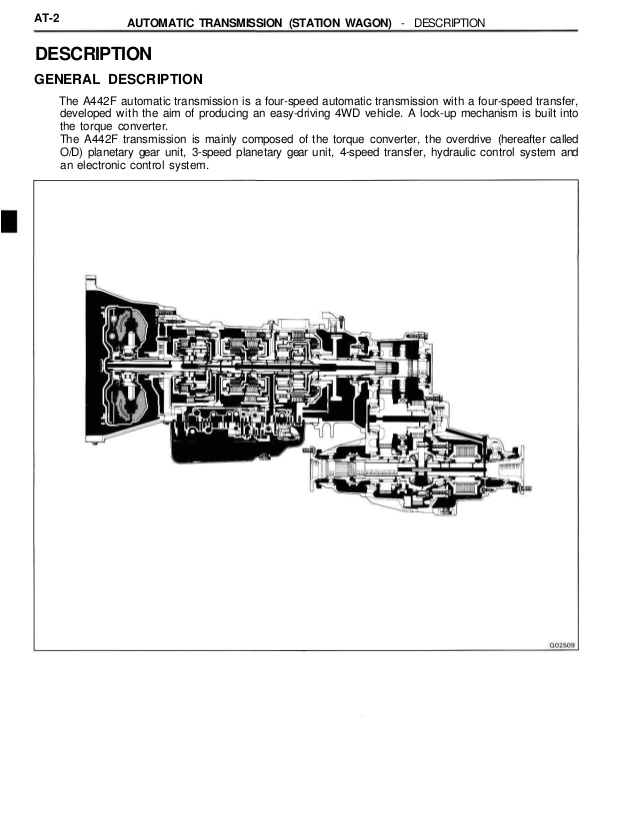 AT-2 AUTOMATIC TRANSMISSION (STATION WAGON) - DESCRIPTION

DESCRIPTION

GENERAL DESCRIPTION

The A442F automatic transmission is a four-speed automatic transmission with a four-speed transfer, developed with the aim of producing an easy-driving 4WD vehicle. A lock-up mechanism is built into the torque converter.
The A442F transmission is mainly composed of the torque converter, the overdrive (hereafter called O/D) planetary gear unit, 3-speed planetary gear unit, 4-speed transfer, hydraulic control system and an electronic control system.

Q02509